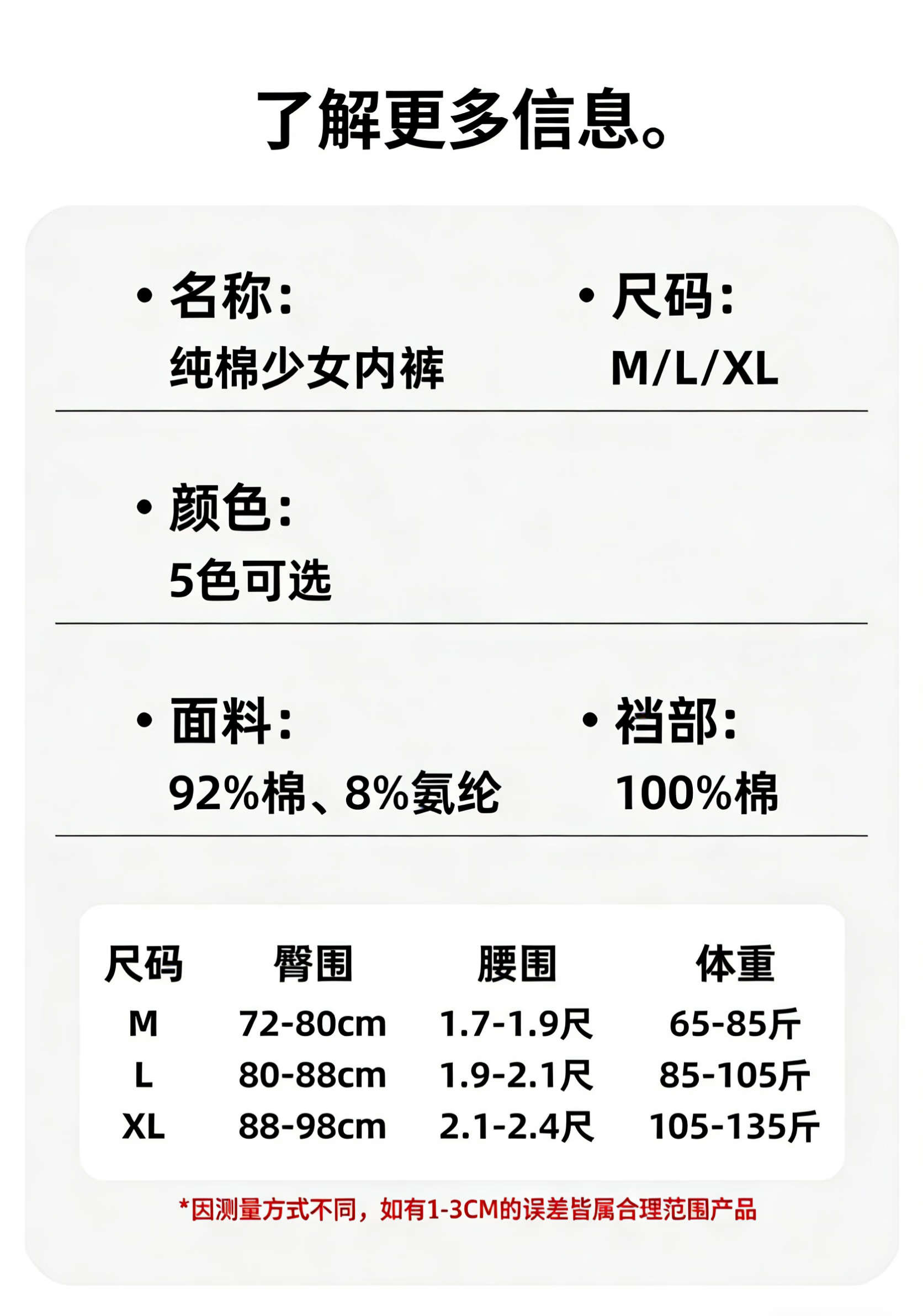 了解更多信息。

• 名称:
纯棉少女内裤

• 尺码:
M/L/XL

• 颜色:
5色可选

• 面料:
92%棉、8%氨纶

• 裆部:
100%棉

| 尺码 | 臀围 | 腰围 | 体重 |
|---|---|---|---|
| M | 72-80cm | 1.7-1.9尺 | 65-85斤 |
| L | 80-88cm | 1.9-2.1尺 | 85-105斤 |
| XL | 88-98cm | 2.1-2.4尺 | 105-135斤 |

*因测量方式不同，如有1-3CM的误差皆属合理范围产品